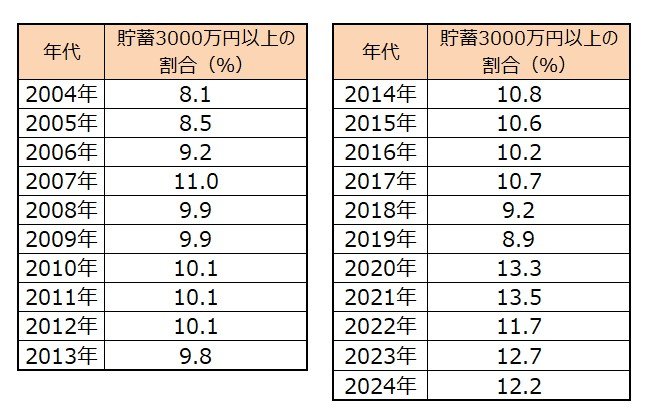 | 年代 | 貯蓄3000万円以上の割合（%） |
|---|---|
| 2004年 | 8.1 |
| 2005年 | 8.5 |
| 2006年 | 9.2 |
| 2007年 | 11.0 |
| 2008年 | 9.9 |
| 2009年 | 9.9 |
| 2010年 | 10.1 |
| 2011年 | 10.1 |
| 2012年 | 10.1 |
| 2013年 | 9.8 |

| 年代 | 貯蓄3000万円以上の割合（%） |
|---|---|
| 2014年 | 10.8 |
| 2015年 | 10.6 |
| 2016年 | 10.2 |
| 2017年 | 10.7 |
| 2018年 | 9.2 |
| 2019年 | 8.9 |
| 2020年 | 13.3 |
| 2021年 | 13.5 |
| 2022年 | 11.7 |
| 2023年 | 12.7 |
| 2024年 | 12.2 |